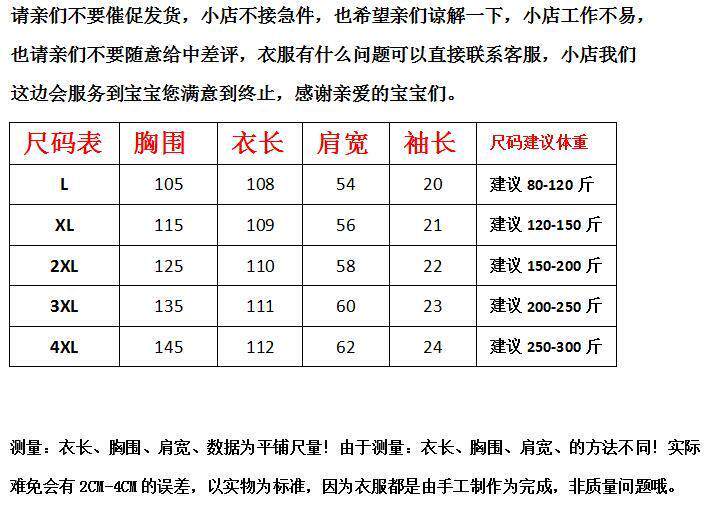 请亲们不要催促发货，小店不接急件，也希望亲们谅解一下，小店工作不易，也请亲们不要随意给中差评，衣服有什么问题可以直接联系客服，小店我们这边会服务到宝宝您满意到终止，感谢亲爱的宝宝们。

| 尺码表 | 胸围 | 衣长 | 肩宽 | 袖长 | 尺码建议体重 |
|---|---|---|---|---|---|
| L | 105 | 108 | 54 | 20 | 建议 80-120 斤 |
| XL | 115 | 109 | 56 | 21 | 建议 120-150 斤 |
| 2XL | 125 | 110 | 58 | 22 | 建议 150-200 斤 |
| 3XL | 135 | 111 | 60 | 23 | 建议 200-250 斤 |
| 4XL | 145 | 112 | 62 | 24 | 建议 250-300 斤 |

测量：衣长、胸围、肩宽、数据为平铺尺量！由于测量：衣长、胸围、肩宽、的方法不同！实际难免会有 2CM-4CM 的误差，以实物为标准，因为衣服都是由手工制作为完成，非质量问题哦。